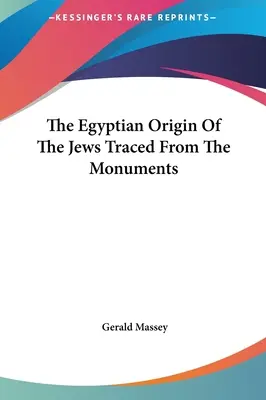 —KESSINGER'S RARE REPRINTS—

The Egyptian Origin Of The Jews Traced From The Monuments

Gerald Massey